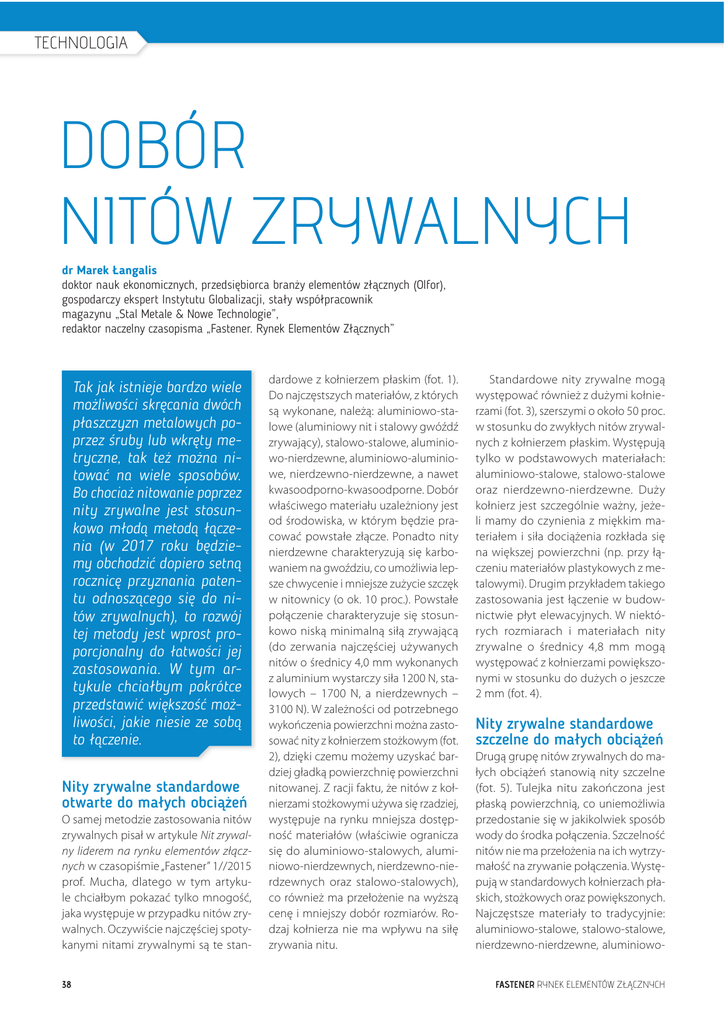 TECHNOLOGIA

DOBÓR NITÓW ZRYWALNYCH

dr Marek Łangalis
doktor nauk ekonomicznych, przedsiębiorca branży elementów złącznych (Olfor), gospodarczy ekspert Instytutu Globalizacji, stały współpracownik magazynu „Stal Metale & Nowe Technologie", redaktor naczelny czasopisma „Fastener. Rynek Elementów Złącznych"

Tak jak istnieje bardzo wiele możliwości skręcania dwóch płaszczyzn metalowych poprzez śruby lub wkręty metryczne, tak też można nitować na wiele sposobów. Bo chociaż nitowanie poprzez nity zrywalne jest stosunkowo młodą metodą łączenia (w 2017 roku będziemy obchodzić dopiero setną rocznicę przyznania patentu odnoszącego się do nitów zrywalnych), to rozwój tej metody jest wprost proporcjonalny do łatwości jej zastosowania. W tym artykule chciałbym pokrótce przedstawić większość możliwości, jakie niesie ze sobą to łączenie.

Nity zrywalne standardowe otwarte do małych obciążeń
O samej metodzie zastosowania nitów zrywalnych pisał w artykule Nit zrywalny liderem na rynku elementów złącznych w czasopiśmie „Fastener" 1//2015 prof. Mucha, dlatego w tym artykule chciałbym pokazać tylko mnogość, jaka występuje w przypadku nitów zrywalnych. Oczywiście najczęściej spotykanymi nitami zrywalnymi są te standardowe z kołnierzem płaskim (fot. 1). Do najczęstszych materiałów, z których są wykonane, należą: aluminiowo-stalowe (aluminiowy nit i stalowy gwóźdź zrywający), stalowo-stalowe, aluminiowo-nierdzewne, aluminiowo-aluminiowe, nierdzewno-nierdzewne, a nawet kwasoodporno-kwasoodporne. Dobór właściwego materiału uzależniony jest od środowiska, w którym będzie pracować powstałe złącze. Ponadto nity nierdzewne charakteryzują się karbowaniem na gwoździu, co umożliwia lepsze chwycenie i mniejsze zużycie szczęk w nitownicy (o ok. 10 proc.). Powstałe połączenie charakteryzuje się stosunkowo niską minimalną siłą zrywającą (do zerwania najczęściej używanych nitów o średnicy 4,0 mm wykonanych z aluminium wystarczy siła 1200 N, stalowych – 1700 N, a nierdzewnych – 3100 N). W zależności od potrzebnego wykończenia powierzchni można zastosować nity z kołnierzem stożkowym (fot. 2), dzięki czemu możemy uzyskać bardziej gładką powierzchnię powierzchni nitowanej. Z racji faktu, że nitów z kołnierzami stożkowymi używa się rzadziej, występuje na rynku mniejsza dostępność materiałów (właściwie ogranicza się do aluminiowo-stalowych, aluminiowo-nierdzewnych, nierdzewno-nierdzewnych oraz stalowo-stalowych), co również ma przełożenie na wyższą cenę i mniejszy dobór rozmiarów. Rodzaj kołnierza nie ma wpływu na siłę zrywania nitu.

Standardowe nity zrywalne mogą występować również z dużymi kołnierzami (fot. 3), szerszymi o około 50 proc. w stosunku do zwykłych nitów zrywalnych z kołnierzem płaskim. Występują tylko w podstawowych materiałach: aluminiowo-stalowe, stalowo-stalowe oraz nierdzewno-nierdzewne. Duży kołnierz jest szczególnie ważny, jeżeli mamy do czynienia z miękkim materiałem i siła dociążenia rozkłada się na większej powierzchni (np. przy łączeniu materiałów plastykowych z metalowymi). Drugim przykładem takiego zastosowania jest łączenie w budownictwie płyt elewacyjnych. W niektórych rozmiarach i materiałach nity zrywalne o średnicy 4,8 mm mogą występować z kołnierzami powiększonymi w stosunku do dużych o jeszcze 2 mm (fot. 4).

Nity zrywalne standardowe szczelne do małych obciążeń
Drugą grupę nitów zrywalnych do małych obciążeń stanowią nity szczelne (fot. 5). Tulejka nitu zakończona jest płaską powierzchnią, co uniemożliwia przedostanie się w jakikolwiek sposób wody do środka połączenia. Szczelność nitów nie ma przełożenia na ich wytrzymałość na zrywanie połączenia. Występują w standardowych kołnierzach płaskich, stożkowych oraz powiększonych. Najczęstsze materiały to tradycyjnie: aluminiowo-stalowe, stalowo-stalowe, nierdzewno-nierdzewne, aluminiowo-

38

FASTENER RYNEK ELEMENTÓW ZŁĄCZNYCH